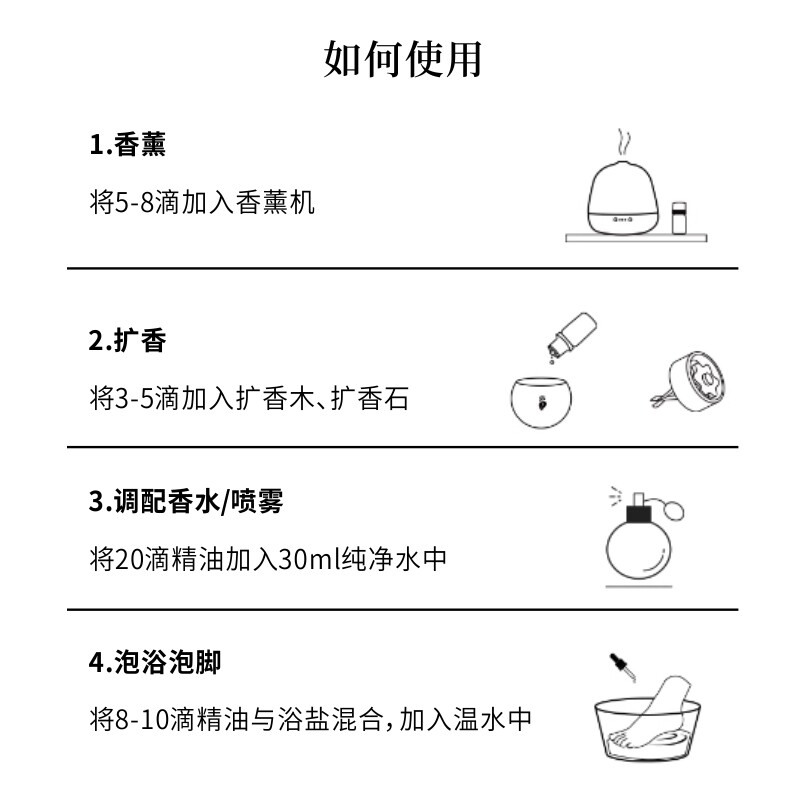 如何使用

1.香薰

将5-8滴加入香薰机

2.扩香

将3-5滴加入扩香木、扩香石

3.调配香水/喷雾

将20滴精油加入30ml纯净水中

4.泡浴泡脚

将8-10滴精油与浴盐混合，加入温水中